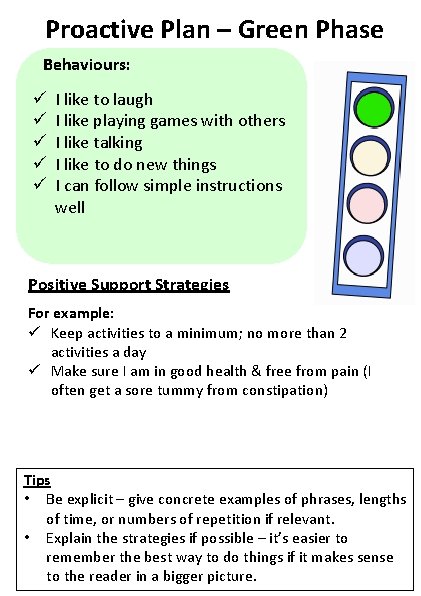 Proactive Plan – Green Phase

Behaviours:

✓ I like to laugh
✓ I like playing games with others
✓ I like talking
✓ I like to do new things
✓ I can follow simple instructions well

Positive Support Strategies

For example:
✓ Keep activities to a minimum; no more than 2 activities a day
✓ Make sure I am in good health & free from pain (I often get a sore tummy from constipation)

Tips
• Be explicit – give concrete examples of phrases, lengths of time, or numbers of repetition if relevant.
• Explain the strategies if possible – it's easier to remember the best way to do things if it makes sense to the reader in a bigger picture.